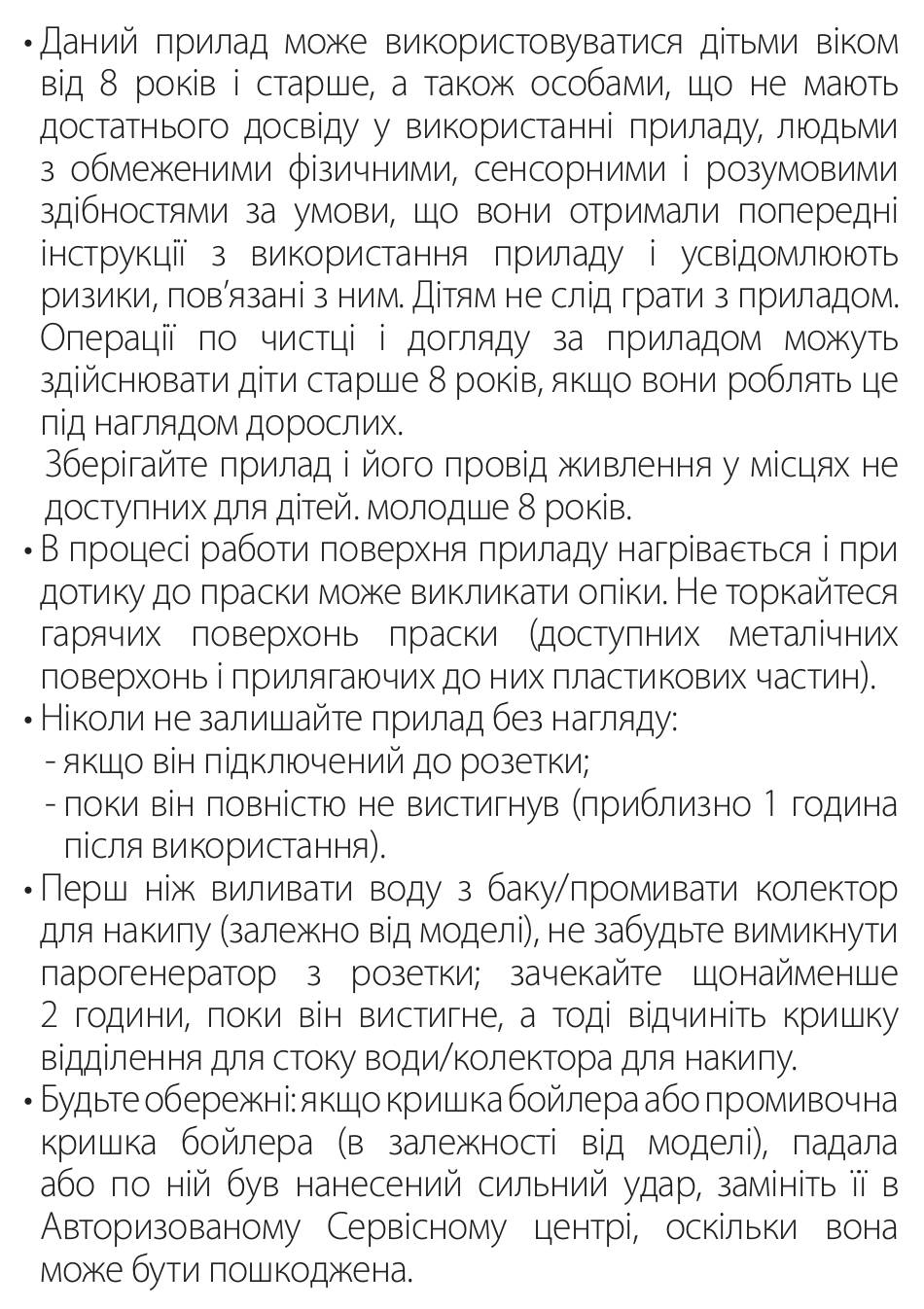 • Даний прилад може використовуватися дітьми віком від 8 років і старше, а також особами, що не мають достатнього досвіду у використанні приладу, людьми з обмеженими фізичними, сенсорними і розумовими здібностями за умови, що вони отримали попередні інструкції з використання приладу і усвідомлюють ризики, пов'язані з ним. Дітям не слід грати з приладом. Операції по чистці і догляду за приладом можуть здійснювати діти старше 8 років, якщо вони роблять це під наглядом дорослих.
Зберігайте прилад і його провід живлення у місцях не доступних для дітей. молодше 8 років.
• В процесі работи поверхня приладу нагрівається і при дотику до праски може викликати опіки. Не торкайтеся гарячих поверхонь праски (доступних металічних поверхонь і прилягаючих до них пластикових частин).
• Ніколи не залишайте прилад без нагляду:
- якщо він підключений до розетки;
- поки він повністю не вистигнув (приблизно 1 година після використання).
• Перш ніж виливати воду з баку/промивати колектор для накипу (залежно від моделі), не забудьте вимикнути парогенератор з розетки; зачекайте щонайменше 2 години, поки він вистигне, а тоді відчиніть кришку відділення для стоку води/колектора для накипу.
• Будьте обережні: якщо кришка бойлера або промивочна кришка бойлера (в залежності від моделі), падала або по ній був нанесений сильний удар, замініть її в Авторизованому Сервісному центрі, оскільки вона може бути пошкоджена.